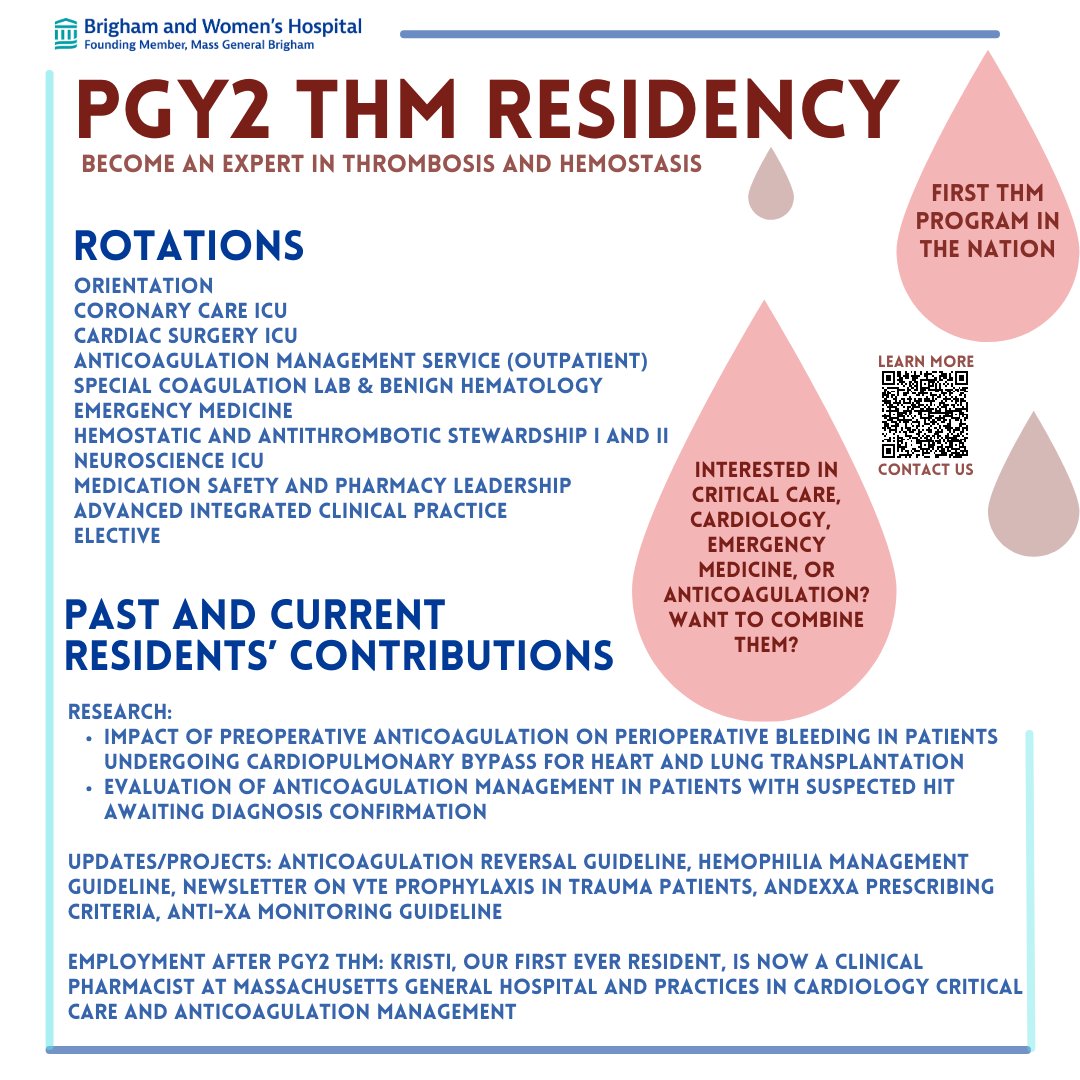 Brigham and Women's Hospital
Founding Member, Mass General Brigham

PGY2 THM RESIDENCY

BECOME AN EXPERT IN THROMBOSIS AND HEMOSTASIS

FIRST THM PROGRAM IN THE NATION

ROTATIONS

ORIENTATION
CORONARY CARE ICU
CARDIAC SURGERY ICU
ANTICOAGULATION MANAGEMENT SERVICE (OUTPATIENT)
SPECIAL COAGULATION LAB & BENIGN HEMATOLOGY
EMERGENCY MEDICINE
HEMOSTATIC AND ANTITHROMBOTIC STEWARDSHIP I AND II
NEUROSCIENCE ICU
MEDICATION SAFETY AND PHARMACY LEADERSHIP
ADVANCED INTEGRATED CLINICAL PRACTICE
ELECTIVE

LEARN MORE
CONTACT US

INTERESTED IN CRITICAL CARE, CARDIOLOGY, EMERGENCY MEDICINE, OR ANTICOAGULATION? WANT TO COMBINE THEM?

PAST AND CURRENT RESIDENTS' CONTRIBUTIONS

RESEARCH:
• IMPACT OF PREOPERATIVE ANTICOAGULATION ON PERIOPERATIVE BLEEDING IN PATIENTS UNDERGOING CARDIOPULMONARY BYPASS FOR HEART AND LUNG TRANSPLANTATION
• EVALUATION OF ANTICOAGULATION MANAGEMENT IN PATIENTS WITH SUSPECTED HIT AWAITING DIAGNOSIS CONFIRMATION

UPDATES/PROJECTS: ANTICOAGULATION REVERSAL GUIDELINE, HEMOPHILIA MANAGEMENT GUIDELINE, NEWSLETTER ON VTE PROPHYLAXIS IN TRAUMA PATIENTS, ANDEXXA PRESCRIBING CRITERIA, ANTI-XA MONITORING GUIDELINE

EMPLOYMENT AFTER PGY2 THM: KRISTI, OUR FIRST EVER RESIDENT, IS NOW A CLINICAL PHARMACIST AT MASSACHUSETTS GENERAL HOSPITAL AND PRACTICES IN CARDIOLOGY CRITICAL CARE AND ANTICOAGULATION MANAGEMENT